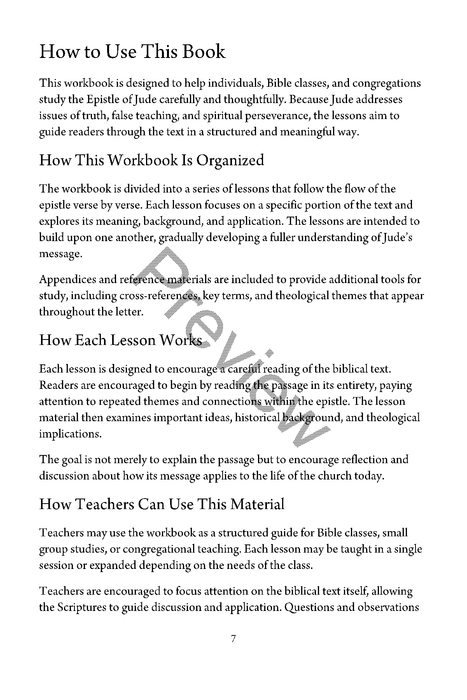 How to Use This Book

This workbook is designed to help individuals, Bible classes, and congregations study the Epistle of Jude carefully and thoughtfully. Because Jude addresses issues of truth, false teaching, and spiritual perseverance, the lessons aim to guide readers through the text in a structured and meaningful way.

How This Workbook Is Organized

The workbook is divided into a series of lessons that follow the flow of the epistle verse by verse. Each lesson focuses on a specific portion of the text and explores its meaning, background, and application. The lessons are intended to build upon one another, gradually developing a fuller understanding of Jude's message.

Appendices and reference materials are included to provide additional tools for study, including cross-references, key terms, and theological themes that appear throughout the letter.

How Each Lesson Works

Each lesson is designed to encourage a careful reading of the biblical text. Readers are encouraged to begin by reading the passage in its entirety, paying attention to repeated themes and connections within the epistle. The lesson material then examines important ideas, historical background, and theological implications.

The goal is not merely to explain the passage but to encourage reflection and discussion about how its message applies to the life of the church today.

How Teachers Can Use This Material

Teachers may use the workbook as a structured guide for Bible classes, small group studies, or congregational teaching. Each lesson may be taught in a single session or expanded depending on the needs of the class.

Teachers are encouraged to focus attention on the biblical text itself, allowing the Scriptures to guide discussion and application. Questions and observations

7

Preview